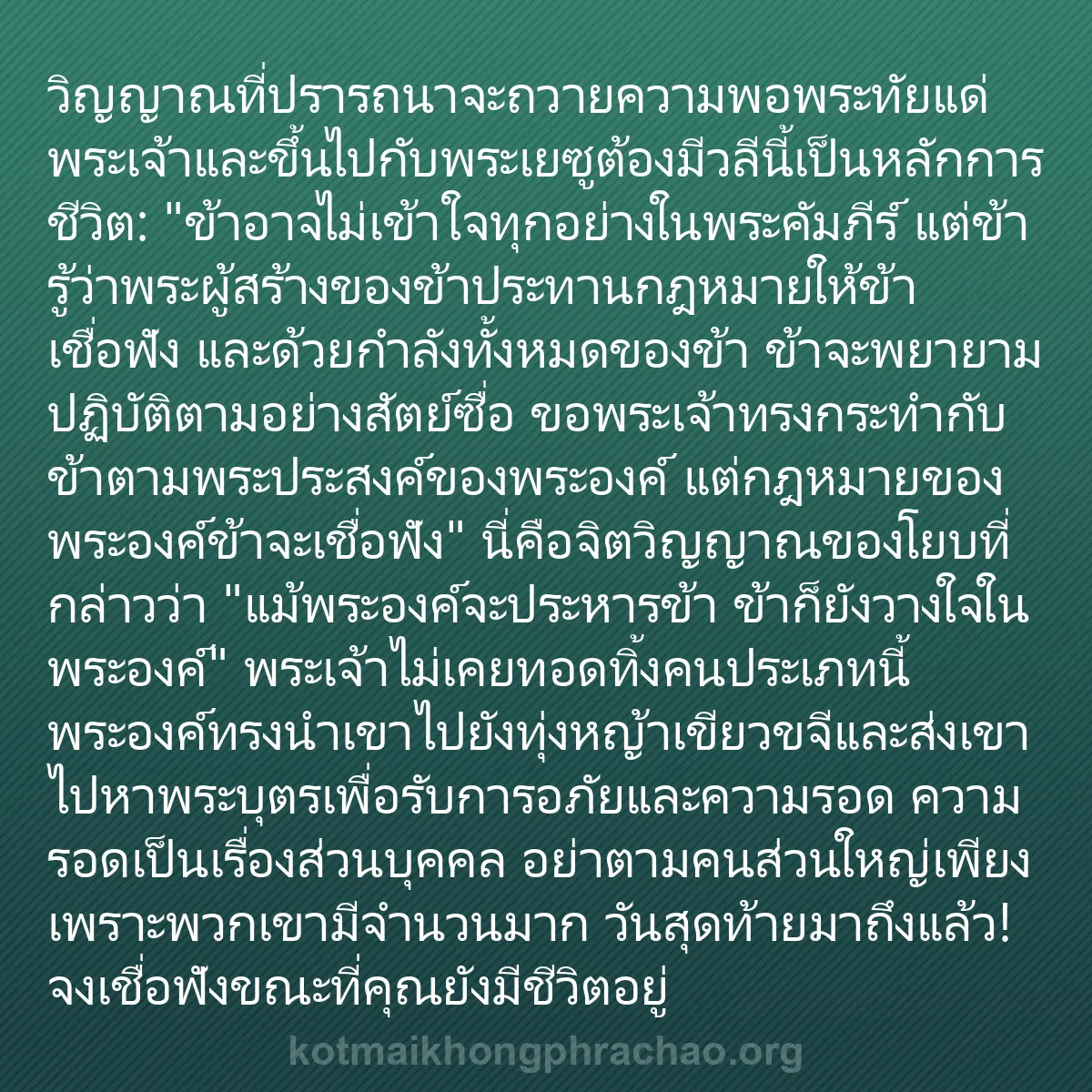 วิญญาณที่ปรารถนาจะถวายความพอพระทัยแด่พระเจ้าและขึ้นไปกับพระเยซูต้องมีวลีนี้เป็นหลักการชีวิต: "ข้าอาจไม่เข้าใจทุกอย่างในพระคัมภีร์ แต่ข้ารู้ว่าพระผู้สร้างของข้าประทานกฎหมายให้ข้าเชื่อฟัง และด้วยกำลังทั้งหมดของข้า ข้าจะพยายามปฏิบัติตามอย่างสัตย์ซื่อ ขอพระเจ้าทรงกระทำกับข้าตามพระประสงค์ของพระองค์ แต่กฎหมายของพระองค์ข้าจะเชื่อฟัง" นี่คือจิตวิญญาณของโยบที่กล่าวว่า "แม้พระองค์จะประหารข้า ข้าก็ยังวางใจในพระองค์" พระเจ้าไม่เคยทอดทิ้งคนประเภทนี้ พระองค์ทรงนำเขาไปยังทุ่งหญ้าเขียวขจีและส่งเขาไปหาพระบุตรเพื่อรับการอภัยและความรอด ความรอดเป็นเรื่องส่วนบุคคล อย่าตามคนส่วนใหญ่เพียงเพราะพวกเขามีจำนวนมาก วันสุดท้ายมาถึงแล้ว! จงเชื่อฟังขณะที่คุณยังมีชีวิตอยู่

kotmaikhongphrachao.org